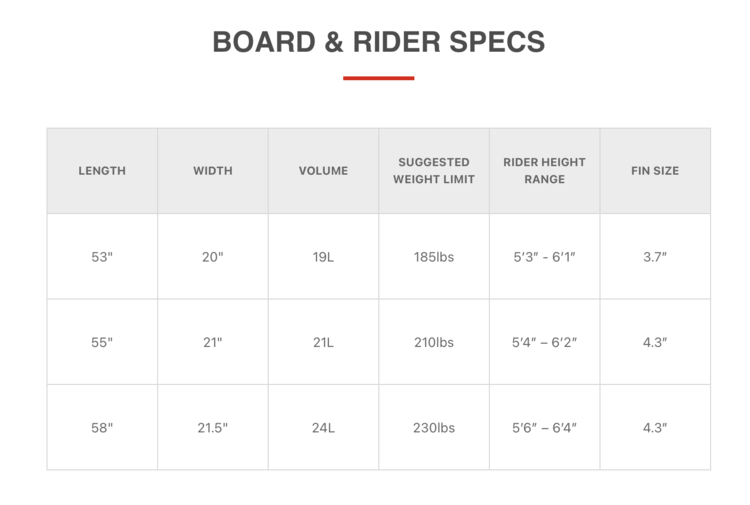 BOARD & RIDER SPECS

| LENGTH | WIDTH | VOLUME | SUGGESTED WEIGHT LIMIT | RIDER HEIGHT RANGE | FIN SIZE |
|---|---|---|---|---|---|
| 53" | 20" | 19L | 185lbs | 5'3" - 6'1" | 3.7" |
| 55" | 21" | 21L | 210lbs | 5'4" – 6'2" | 4.3" |
| 58" | 21.5" | 24L | 230lbs | 5'6" – 6'4" | 4.3" |